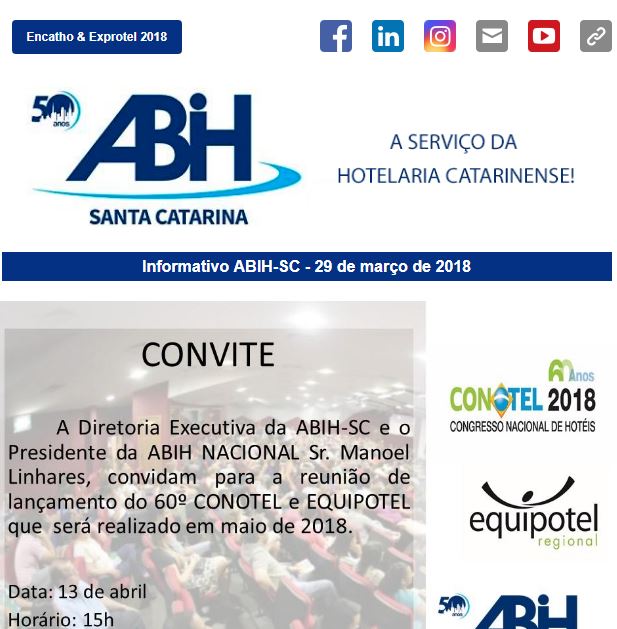 Encatho & Exprotel 2018

50 anos

ABIH

SANTA CATARINA

A SERVIÇO DA HOTELARIA CATARINENSE!

Informativo ABIH-SC - 29 de março de 2018

CONVITE

A Diretoria Executiva da ABIH-SC e o Presidente da ABIH NACIONAL Sr. Manoel Linhares, convidam para a reunião de lançamento do 60º CONOTEL e EQUIPOTEL que será realizado em maio de 2018.

Data: 13 de abril
Horário: 15h

60 Anos
CONOTEL 2018
CONGRESSO NACIONAL DE HOTÉIS

equipotel
regional

50 anos
ABIH